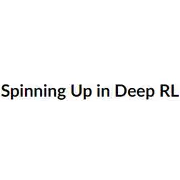 Spinning Up in Deep RL